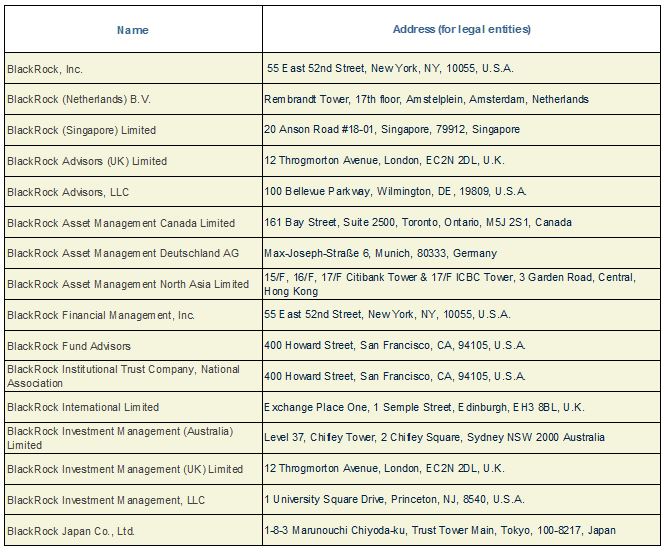 | Name | Address (for legal entities) |
|---|---|
| BlackRock, Inc. | 55 East 52nd Street, New York, NY, 10055, U.S.A. |
| BlackRock (Netherlands) B.V. | Rembrandt Tower, 17th floor, Amstelplein, Amsterdam, Netherlands |
| BlackRock (Singapore) Limited | 20 Anson Road #18-01, Singapore, 79912, Singapore |
| BlackRock Advisors (UK) Limited | 12 Throgmorton Avenue, London, EC2N 2DL, U.K. |
| BlackRock Advisors, LLC | 100 Bellevue Parkway, Wilmington, DE, 19809, U.S.A. |
| BlackRock Asset Management Canada Limited | 161 Bay Street, Suite 2500, Toronto, Ontario, M5J 2S1, Canada |
| BlackRock Asset Management Deutschland AG | Max-Joseph-Straße 6, Munich, 80333, Germany |
| BlackRock Asset Management North Asia Limited | 15/F, 16/F, 17/F Citibank Tower & 17/F ICBC Tower, 3 Garden Road, Central, Hong Kong |
| BlackRock Financial Management, Inc. | 55 East 52nd Street, New York, NY, 10055, U.S.A. |
| BlackRock Fund Advisors | 400 Howard Street, San Francisco, CA, 94105, U.S.A. |
| BlackRock Institutional Trust Company, National Association | 400 Howard Street, San Francisco, CA, 94105, U.S.A. |
| BlackRock International Limited | Exchange Place One, 1 Semple Street, Edinburgh, EH3 8BL, U.K. |
| BlackRock Investment Management (Australia) Limited | Level 37, Chifley Tower, 2 Chifley Square, Sydney NSW 2000 Australia |
| BlackRock Investment Management (UK) Limited | 12 Throgmorton Avenue, London, EC2N 2DL, U.K. |
| BlackRock Investment Management, LLC | 1 University Square Drive, Princeton, NJ, 8540, U.S.A. |
| BlackRock Japan Co., Ltd. | 1-8-3 Marunouchi Chiyoda-ku, Trust Tower Main, Tokyo, 100-8217, Japan |